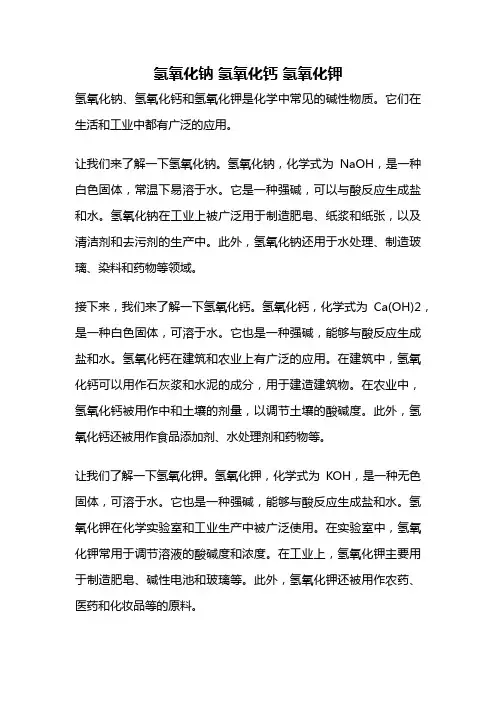 氢氧化钠 氢氧化钙 氢氧化钾

氢氧化钠、氢氧化钙和氢氧化钾是化学中常见的碱性物质。它们在生活和工业中都有广泛的应用。

让我们来了解一下氢氧化钠。氢氧化钠，化学式为 NaOH，是一种白色固体，常温下易溶于水。它是一种强碱，可以与酸反应生成盐和水。氢氧化钠在工业上被广泛用于制造肥皂、纸浆和纸张，以及清洁剂和去污剂的生产中。此外，氢氧化钠还用于水处理、制造玻璃、染料和药物等领域。

接下来，我们来了解一下氢氧化钙。氢氧化钙，化学式为 Ca(OH)2，是一种白色固体，可溶于水。它也是一种强碱，能够与酸反应生成盐和水。氢氧化钙在建筑和农业上有广泛的应用。在建筑中，氢氧化钙可以用作石灰浆和水泥的成分，用于建造建筑物。在农业中，氢氧化钙被用作中和土壤的剂量，以调节土壤的酸碱度。此外，氢氧化钙还被用作食品添加剂、水处理剂和药物等。

让我们了解一下氢氧化钾。氢氧化钾，化学式为 KOH，是一种无色固体，可溶于水。它也是一种强碱，能够与酸反应生成盐和水。氢氧化钾在化学实验室和工业生产中被广泛使用。在实验室中，氢氧化钾常用于调节溶液的酸碱度和浓度。在工业上，氢氧化钾主要用于制造肥皂、碱性电池和玻璃等。此外，氢氧化钾还被用作农药、医药和化妆品等的原料。